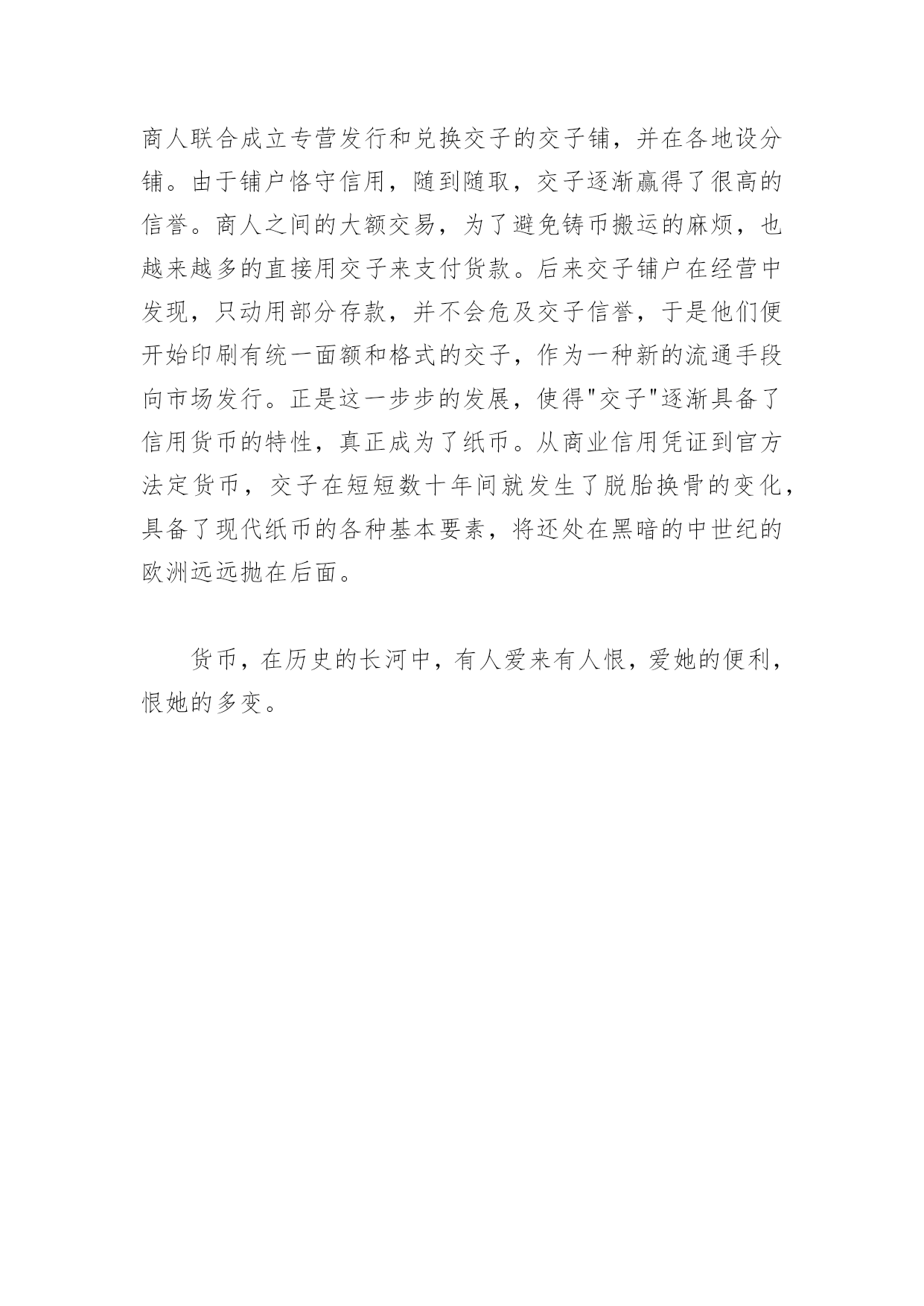 商人联合成立专营发行和兑换交子的交子铺，并在各地设分铺。由于铺户恪守信用，随到随取，交子逐渐赢得了很高的信誉。商人之间的大额交易，为了避免铸币搬运的麻烦，也越来越多的直接用交子来支付货款。后来交子铺户在经营中发现，只动用部分存款，并不会危及交子信誉，于是他们便开始印刷有统一面额和格式的交子，作为一种新的流通手段向市场发行。正是这一步步的发展，使得"交子"逐渐具备了信用货币的特性，真正成为了纸币。从商业信用凭证到官方法定货币，交子在短短数十年间就发生了脱胎换骨的变化，具备了现代纸币的各种基本要素，将还处在黑暗的中世纪的欧洲远远抛在后面。

货币，在历史的长河中，有人爱来有人恨，爱她的便利，恨她的多变。